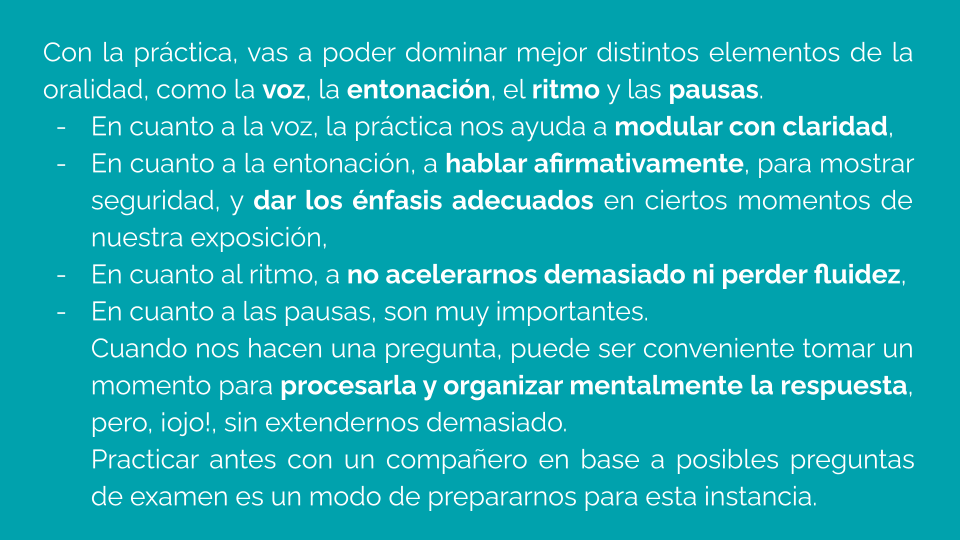 Con la práctica, vas a poder dominar mejor distintos elementos de la oralidad, como la voz, la entonación, el ritmo y las pausas.

- En cuanto a la voz, la práctica nos ayuda a modular con claridad,
- En cuanto a la entonación, a hablar afirmativamente, para mostrar seguridad, y dar los énfasis adecuados en ciertos momentos de nuestra exposición,
- En cuanto al ritmo, a no acelerarnos demasiado ni perder fluidez,
- En cuanto a las pausas, son muy importantes.
Cuando nos hacen una pregunta, puede ser conveniente tomar un momento para procesarla y organizar mentalmente la respuesta, pero, ¡ojo!, sin extendernos demasiado.
Practicar antes con un compañero en base a posibles preguntas de examen es un modo de prepararnos para esta instancia.